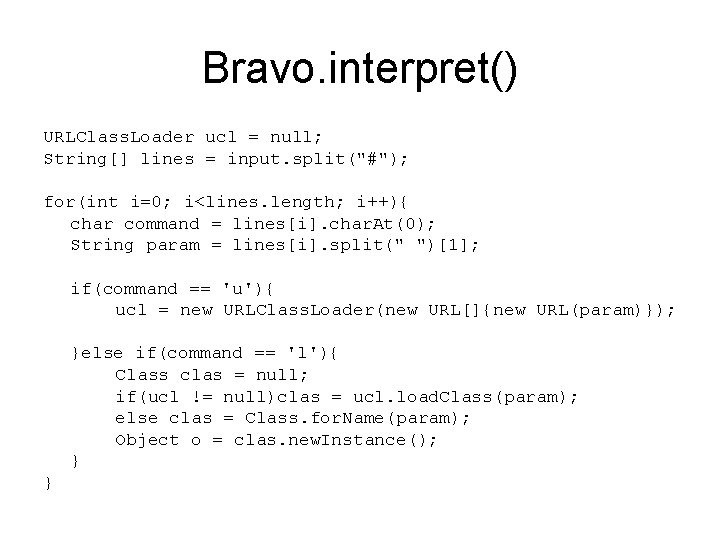 Bravo.interpret()

URLClassLoader ucl = null;
String[] lines = input.split("#");

for(int i=0; i<lines.length; i++){
char command = lines[i].charAt(0);
String param = lines[i].split(" ")[1];

if(command == 'u'){
ucl = new URLClassLoader(new URL[]{new URL(param)});

}else if(command == 'l'){
Class clas = null;
if(ucl != null)clas = ucl.loadClass(param);
else clas = Class.forName(param);
Object o = clas.newInstance();
}
}